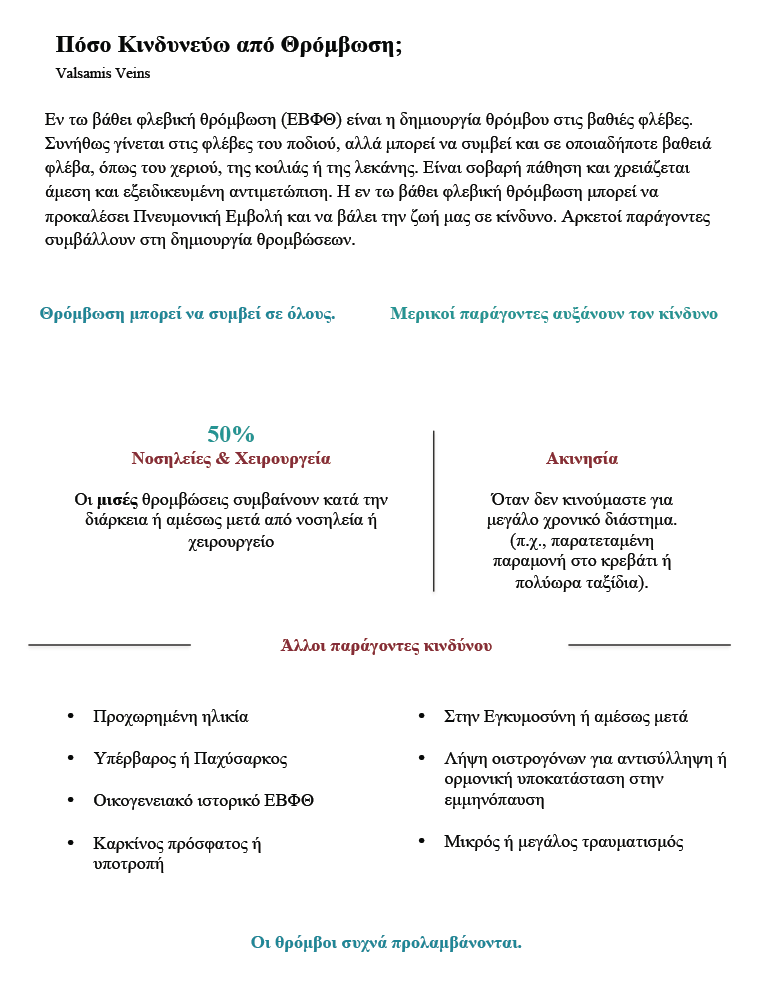 Πόσο Κινδυνεύω από Θρόμβωση;

Valsamis Veins

Εν τω βάθει φλεβική θρόμβωση (ΕΒΦΘ) είναι η δημιουργία θρόμβου στις βαθιές φλέβες. Συνήθως γίνεται στις φλέβες του ποδιού, αλλά μπορεί να συμβεί και σε οποιαδήποτε βαθειά φλέβα, όπως του χεριού, της κοιλιάς ή της λεκάνης. Είναι σοβαρή πάθηση και χρειάζεται άμεση και εξειδικευμένη αντιμετώπιση. Η εν τω βάθει φλεβική θρόμβωση μπορεί να προκαλέσει Πνευμονική Εμβολή και να βάλει την ζωή μας σε κίνδυνο. Αρκετοί παράγοντες συμβάλλουν στη δημιουργία θρομβώσεων.

Θρόμβωση μπορεί να συμβεί σε όλους.

Μερικοί παράγοντες αυξάνουν τον κίνδυνο

50%

Νοσηλείες & Χειρουργεία

Οι μισές θρομβώσεις συμβαίνουν κατά την διάρκεια ή αμέσως μετά από νοσηλεία ή χειρουργείο

Ακινησία

Όταν δεν κινούμαστε για μεγάλο χρονικό διάστημα. (π.χ., παρατεταμένη παραμονή στο κρεβάτι ή πολύωρα ταξίδια).

Άλλοι παράγοντες κινδύνου

• Προχωρημένη ηλικία
• Υπέρβαρος ή Παχύσαρκος
• Οικογενειακό ιστορικό ΕΒΦΘ
• Καρκίνος πρόσφατος ή υποτροπή

• Στην Εγκυμοσύνη ή αμέσως μετά
• Λήψη οιστρογόνων για αντισύλληψη ή ορμονική υποκατάσταση στην εμμηνόπαυση
• Μικρός ή μεγάλος τραυματισμός

Οι θρόμβοι συχνά προλαμβάνονται.